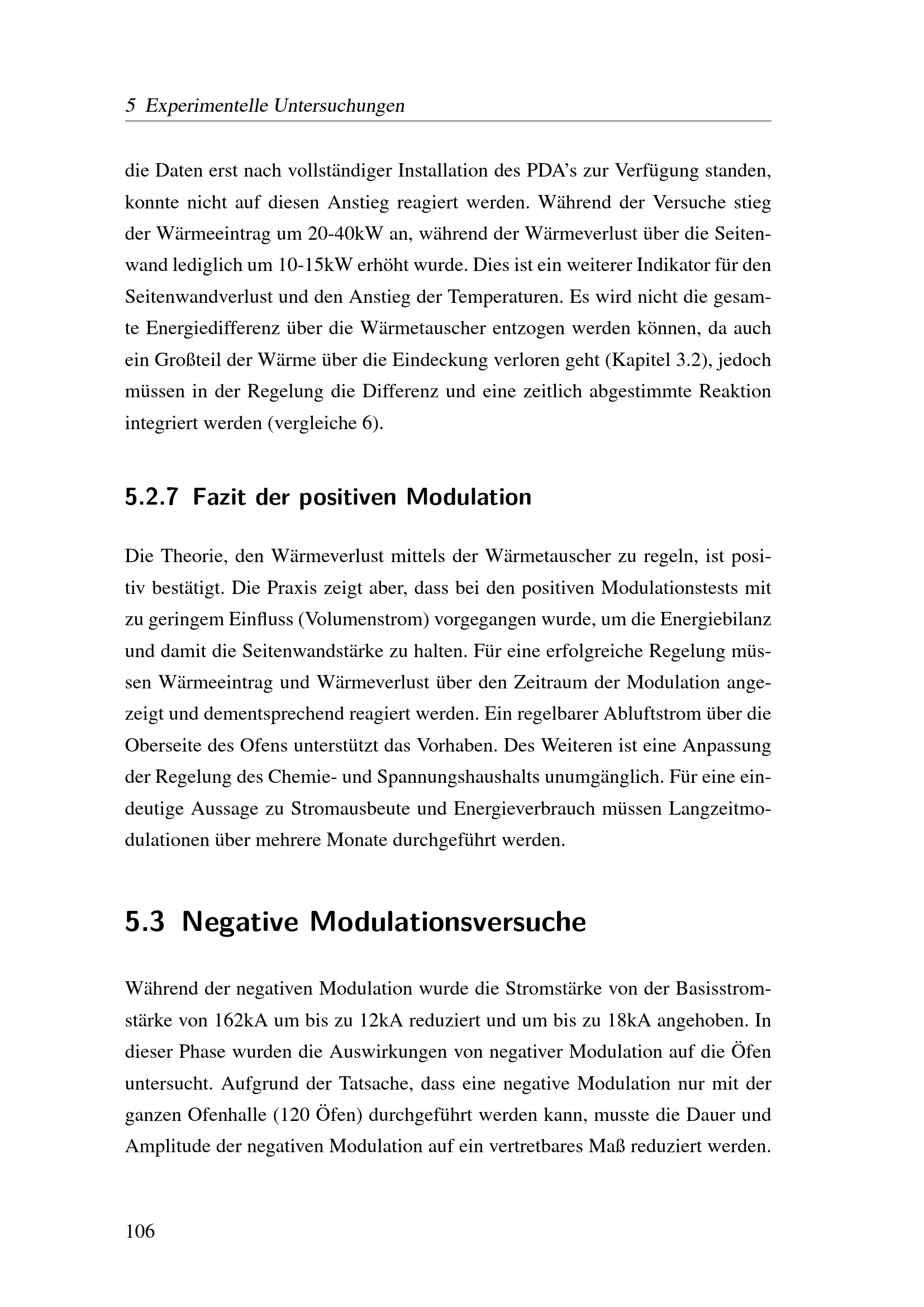 5 Experimentelle Untersuchungen

die Daten erst nach vollständiger Installation des PDA's zur Verfügung standen, konnte nicht auf diesen Anstieg reagiert werden. Während der Versuche stieg der Wärmeeintrag um 20-40kW an, während der Wärmeverlust über die Seitenwand lediglich um 10-15kW erhöht wurde. Dies ist ein weiterer Indikator für den Seitenwandverlust und den Anstieg der Temperaturen. Es wird nicht die gesamte Energiedifferenz über die Wärmetauscher entzogen werden können, da auch ein Großteil der Wärme über die Eindeckung verloren geht (Kapitel 3.2), jedoch müssen in der Regelung die Differenz und eine zeitlich abgestimmte Reaktion integriert werden (vergleiche 6).

5.2.7 Fazit der positiven Modulation

Die Theorie, den Wärmeverlust mittels der Wärmetauscher zu regeln, ist positiv bestätigt. Die Praxis zeigt aber, dass bei den positiven Modulationstests mit zu geringem Einfluss (Volumenstrom) vorgegangen wurde, um die Energiebilanz und damit die Seitenwandstärke zu halten. Für eine erfolgreiche Regelung müssen Wärmeeintrag und Wärmeverlust über den Zeitraum der Modulation angezeigt und dementsprechend reagiert werden. Ein regelbarer Abluftstrom über die Oberseite des Ofens unterstützt das Vorhaben. Des Weiteren ist eine Anpassung der Regelung des Chemie- und Spannungshaushalts unumgänglich. Für eine eindeutige Aussage zu Stromausbeute und Energieverbrauch müssen Langzeitmodulationen über mehrere Monate durchgeführt werden.

5.3 Negative Modulationsversuche

Während der negativen Modulation wurde die Stromstärke von der Basisstromstärke von 162kA um bis zu 12kA reduziert und um bis zu 18kA angehoben. In dieser Phase wurden die Auswirkungen von negativer Modulation auf die Öfen untersucht. Aufgrund der Tatsache, dass eine negative Modulation nur mit der ganzen Ofenhalle (120 Öfen) durchgeführt werden kann, musste die Dauer und Amplitude der negativen Modulation auf ein vertretbares Maß reduziert werden.

106